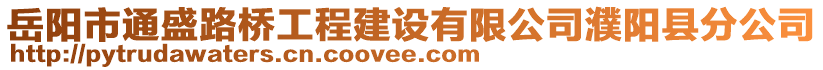 岳阳市通盛路桥工程建设有限公司濮阳县分公司
http://pytrudawaters.cn.coovee.com